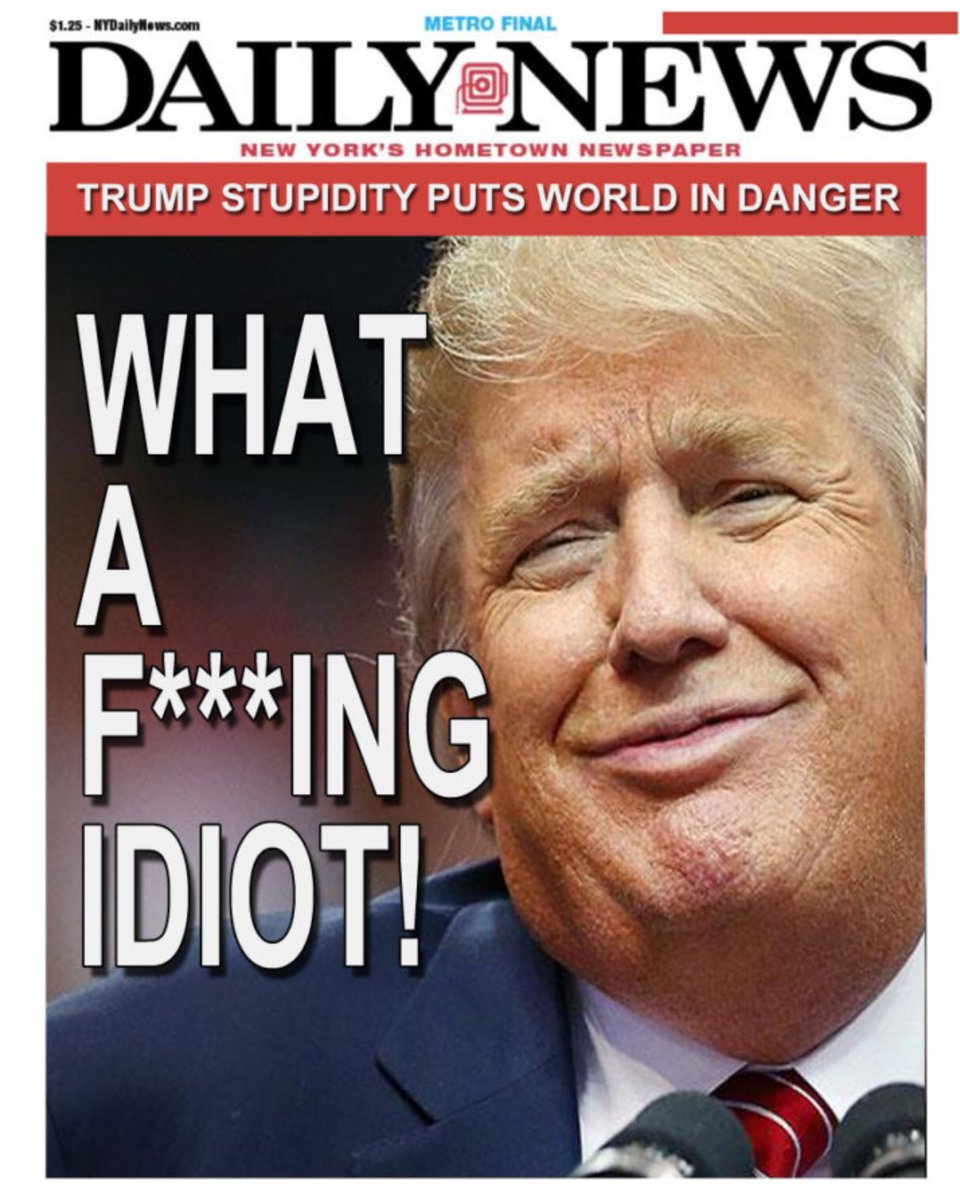 $1.25 - NYDailyNews.com

METRO FINAL

DAILY NEWS

NEW YORK'S HOMETOWN NEWSPAPER

TRUMP STUPIDITY PUTS WORLD IN DANGER

WHAT A F***ING IDIOT!